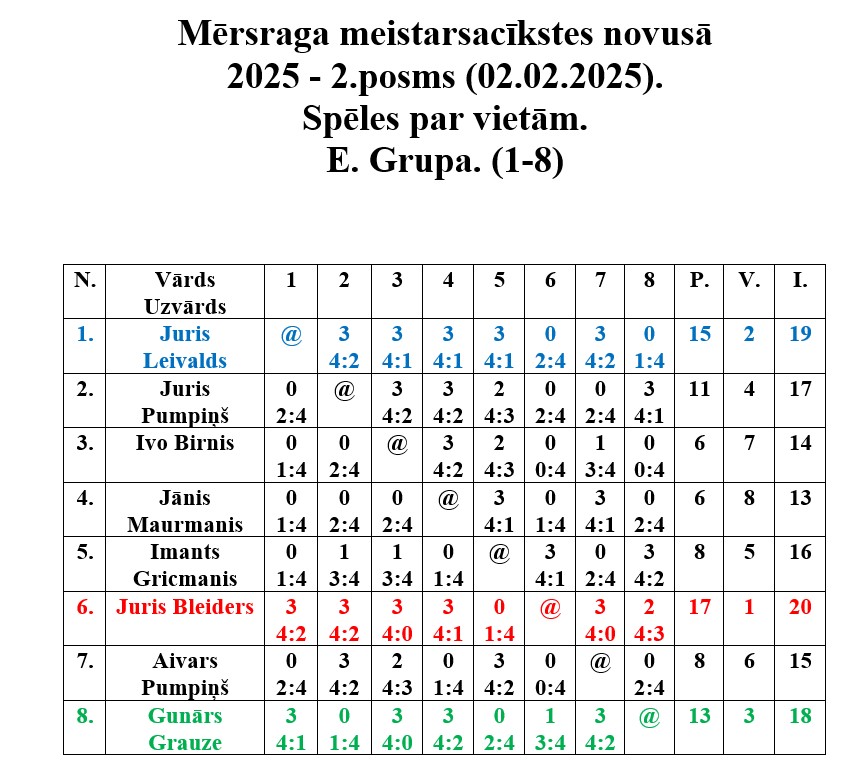 Mērsraga meistarsacīkstes novusā
2025 - 2.posms (02.02.2025).
Spēles par vietām.
E. Grupa. (1-8)

| N. | Vārds Uzvārds | 1 | 2 | 3 | 4 | 5 | 6 | 7 | 8 | P. | V. | I. |
|---|---|---|---|---|---|---|---|---|---|---|---|---|
| 1. | Juris Leivalds | @ | 3 4:2 | 3 4:1 | 3 4:1 | 3 4:1 | 0 2:4 | 3 4:2 | 0 1:4 | 15 | 2 | 19 |
| 2. | Juris Pumpiņš | 0 2:4 | @ | 3 4:2 | 3 4:2 | 2 4:3 | 0 2:4 | 0 2:4 | 3 4:1 | 11 | 4 | 17 |
| 3. | Ivo Birnis | 0 1:4 | 0 2:4 | @ | 3 4:2 | 2 4:3 | 0 0:4 | 1 3:4 | 0 0:4 | 6 | 7 | 14 |
| 4. | Jānis Maurmanis | 0 1:4 | 0 2:4 | 0 2:4 | @ | 3 4:1 | 0 1:4 | 3 4:1 | 0 2:4 | 6 | 8 | 13 |
| 5. | Imants Gricmanis | 0 1:4 | 1 3:4 | 1 3:4 | 0 1:4 | @ | 3 4:1 | 0 2:4 | 3 4:2 | 8 | 5 | 16 |
| 6. | Juris Bleiders | 3 4:2 | 3 4:2 | 3 4:0 | 3 4:1 | 0 1:4 | @ | 3 4:0 | 2 4:3 | 17 | 1 | 20 |
| 7. | Aivars Pumpiņš | 0 2:4 | 3 4:2 | 2 4:3 | 0 1:4 | 3 4:2 | 0 0:4 | @ | 0 2:4 | 8 | 6 | 15 |
| 8. | Gunārs Grauze | 3 4:1 | 0 1:4 | 3 4:0 | 3 4:2 | 0 2:4 | 1 3:4 | 3 4:2 | @ | 13 | 3 | 18 |